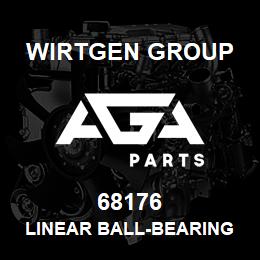 WIRTGEN GROUP

AGA

PARTS

68176

LINEAR BALL-BEARING